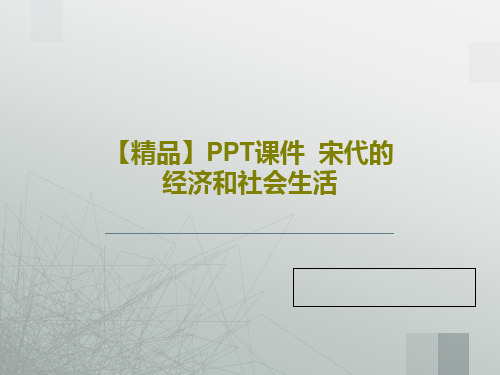 【精品】PPT课件 宋代的经济和社会生活